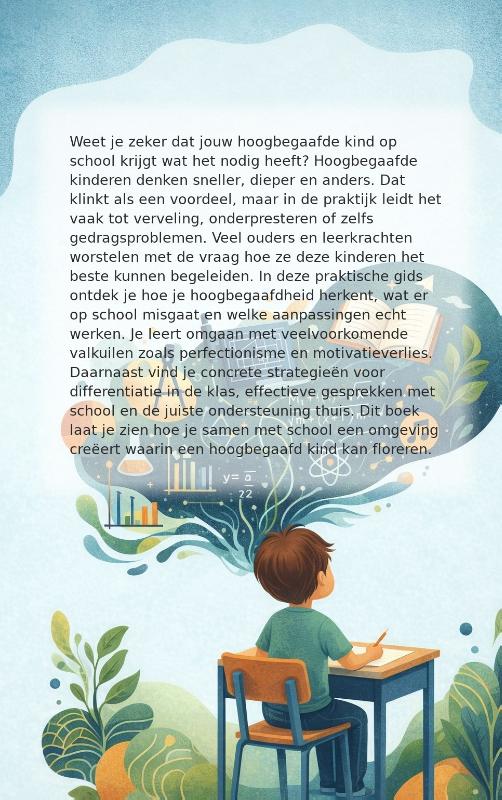 Weet je zeker dat jouw hoogbegaafde kind op school krijgt wat het nodig heeft? Hoogbegaafde kinderen denken sneller, dieper en anders. Dat klinkt als een voordeel, maar in de praktijk leidt het vaak tot verveling, onderpresteren of zelfs gedragsproblemen. Veel ouders en leerkrachten worstelen met de vraag hoe ze deze kinderen het beste kunnen begeleiden. In deze praktische gids ontdek je hoe je hoogbegaafdheid herkent, wat er op school misgaat en welke aanpassingen echt werken. Je leert omgaan met veelvoorkomende valkuilen zoals perfectionisme en motivatieverlies. Daarnaast vind je concrete strategieën voor differentiatie in de klas, effectieve gesprekken met school en de juiste ondersteuning thuis. Dit boek laat je zien hoe je samen met school een omgeving creëert waarin een hoogbegaafd kind kan floreren.

$y = \frac{a}{22}$